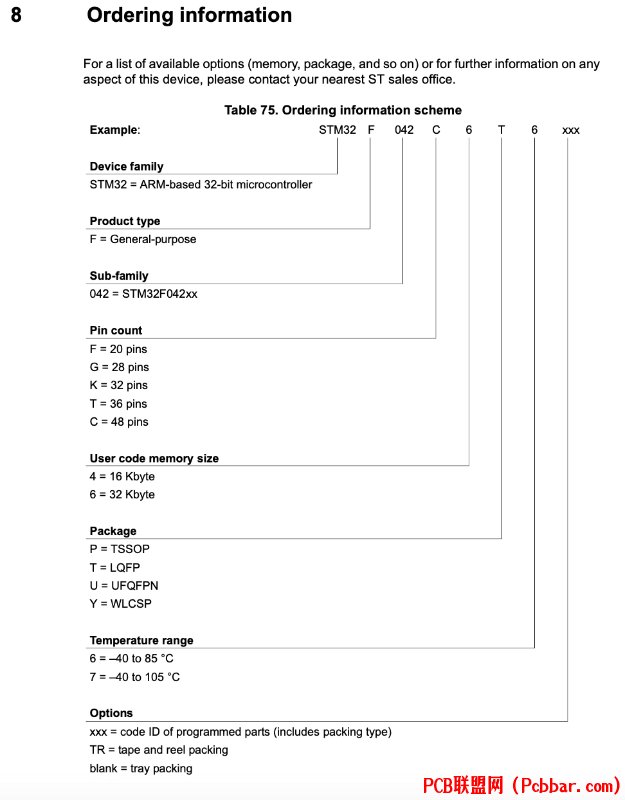 8 Ordering information

For a list of available options (memory, package, and so on) or for further information on any aspect of this device, please contact your nearest ST sales office.

Table 75. Ordering information scheme

Example: STM32 F 042 C 6 T 6 xxx

Device family
STM32 = ARM-based 32-bit microcontroller

Product type
F = General-purpose

Sub-family
042 = STM32F042xx

Pin count
F = 20 pins
G = 28 pins
K = 32 pins
T = 36 pins
C = 48 pins

User code memory size
4 = 16 Kbyte
6 = 32 Kbyte

Package
P = TSSOP
T = LQFP
U = UFQFPN
Y = WLCSP

Temperature range
6 = –40 to 85 °C
7 = –40 to 105 °C

Options
xxx = code ID of programmed parts (includes packing type)
TR = tape and reel packing
blank = tray packing

PCB联盟网 (Pcbbar.com)